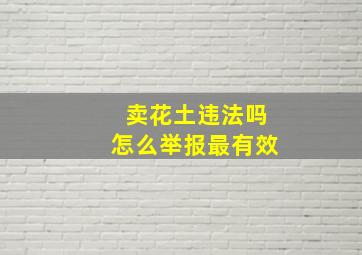 卖花土违法吗
怎么举报最有效